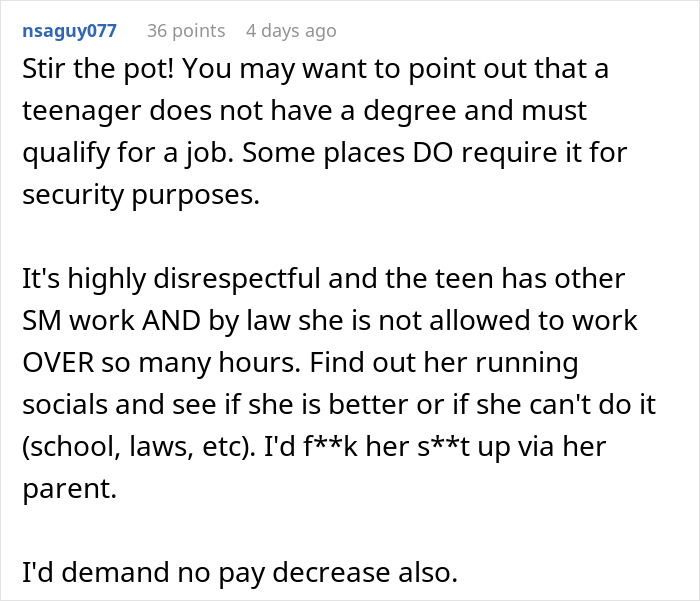 nsaguy077 36 points 4 days ago

Stir the pot! You may want to point out that a teenager does not have a degree and must qualify for a job. Some places DO require it for security purposes.

It's highly disrespectful and the teen has other SM work AND by law she is not allowed to work OVER so many hours. Find out her running socials and see if she is better or if she can't do it (school, laws, etc). I'd f**k her s**t up via her parent.

I'd demand no pay decrease also.